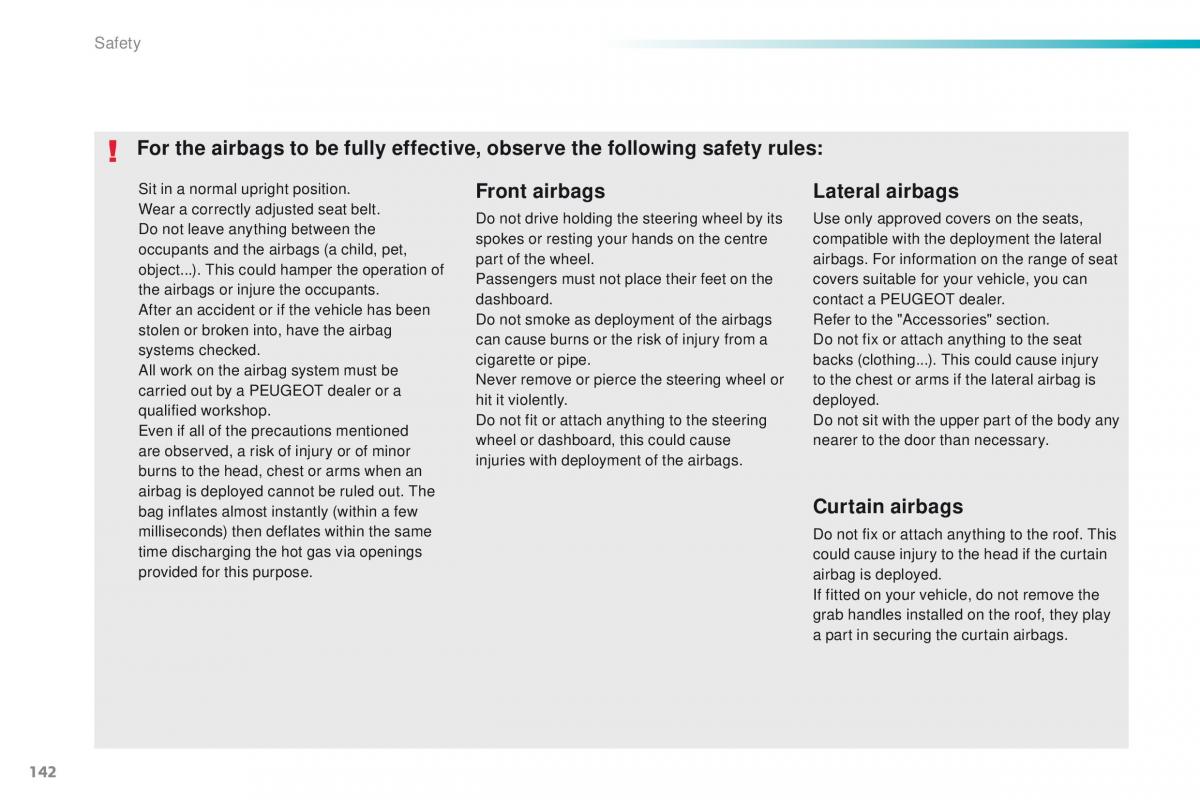 Safety

!

For the airbags to be fully effective, observe the following safety rules:

Sit in a normal upright position.
Wear a correctly adjusted seat belt.
Do not leave anything between the occupants and the airbags (a child, pet, object...). This could hamper the operation of the airbags or injure the occupants.
After an accident or if the vehicle has been stolen or broken into, have the airbag systems checked.
All work on the airbag system must be carried out by a PEUGEOT dealer or a qualified workshop.
Even if all of the precautions mentioned are observed, a risk of injury or of minor burns to the head, chest or arms when an airbag is deployed cannot be ruled out. The bag inflates almost instantly (within a few milliseconds) then deflates within the same time discharging the hot gas via openings provided for this purpose.

Front airbags

Do not drive holding the steering wheel by its spokes or resting your hands on the centre part of the wheel.
Passengers must not place their feet on the dashboard.
Do not smoke as deployment of the airbags can cause burns or the risk of injury from a cigarette or pipe.
Never remove or pierce the steering wheel or hit it violently.
Do not fit or attach anything to the steering wheel or dashboard, this could cause injuries with deployment of the airbags.

Lateral airbags

Use only approved covers on the seats, compatible with the deployment the lateral airbags. For information on the range of seat covers suitable for your vehicle, you can contact a PEUGEOT dealer.
Refer to the "Accessories" section.
Do not fix or attach anything to the seat backs (clothing...). This could cause injury to the chest or arms if the lateral airbag is deployed.
Do not sit with the upper part of the body any nearer to the door than necessary.

Curtain airbags

Do not fix or attach anything to the roof. This could cause injury to the head if the curtain airbag is deployed.
If fitted on your vehicle, do not remove the grab handles installed on the roof, they play a part in securing the curtain airbags.

142